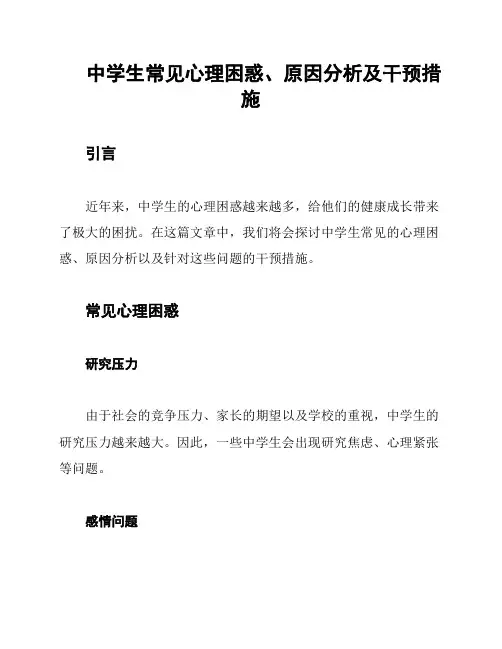 中学生常见心理困惑、原因分析及干预措施

引言

近年来，中学生的心理困惑越来越多，给他们的健康成长带来了极大的困扰。在这篇文章中，我们将会探讨中学生常见的心理困惑、原因分析以及针对这些问题的干预措施。

常见心理困惑

研究压力

由于社会的竞争压力、家长的期望以及学校的重视，中学生的研究压力越来越大。因此，一些中学生会出现研究焦虑、心理紧张等问题。

感情问题